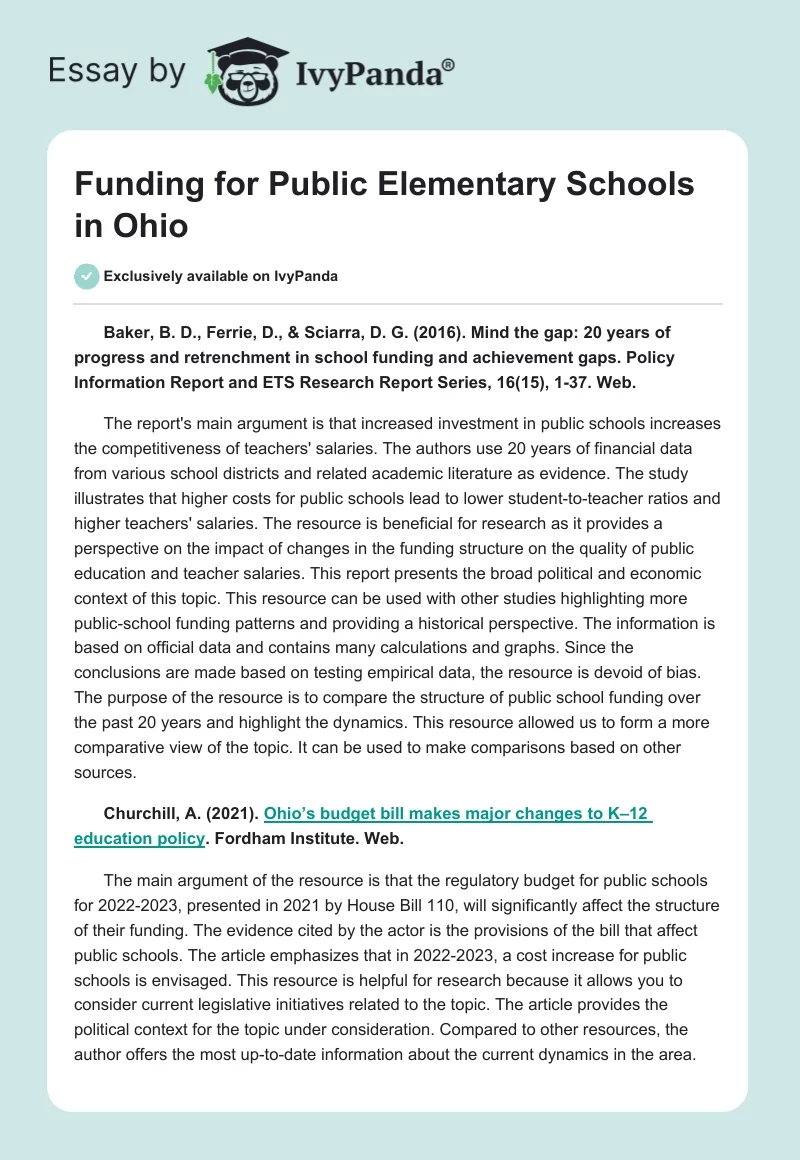 Essay by IvyPanda®

Funding for Public Elementary Schools in Ohio

Exclusively available on IvyPanda

Baker, B. D., Ferrie, D., & Sciarra, D. G. (2016). Mind the gap: 20 years of progress and retrenchment in school funding and achievement gaps. Policy Information Report and ETS Research Report Series, 16(15), 1-37. Web.

The report's main argument is that increased investment in public schools increases the competitiveness of teachers' salaries. The authors use 20 years of financial data from various school districts and related academic literature as evidence. The study illustrates that higher costs for public schools lead to lower student-to-teacher ratios and higher teachers' salaries. The resource is beneficial for research as it provides a perspective on the impact of changes in the funding structure on the quality of public education and teacher salaries. This report presents the broad political and economic context of this topic. This resource can be used with other studies highlighting more public-school funding patterns and providing a historical perspective. The information is based on official data and contains many calculations and graphs. Since the conclusions are made based on testing empirical data, the resource is devoid of bias. The purpose of the resource is to compare the structure of public school funding over the past 20 years and highlight the dynamics. This resource allowed us to form a more comparative view of the topic. It can be used to make comparisons based on other sources.

Churchill, A. (2021). Ohio's budget bill makes major changes to K–12 education policy. Fordham Institute. Web.

The main argument of the resource is that the regulatory budget for public schools for 2022-2023, presented in 2021 by House Bill 110, will significantly affect the structure of their funding. The evidence cited by the actor is the provisions of the bill that affect public schools. The article emphasizes that in 2022-2023, a cost increase for public schools is envisaged. This resource is helpful for research because it allows you to consider current legislative initiatives related to the topic. The article provides the political context for the topic under consideration. Compared to other resources, the author offers the most up-to-date information about the current dynamics in the area.